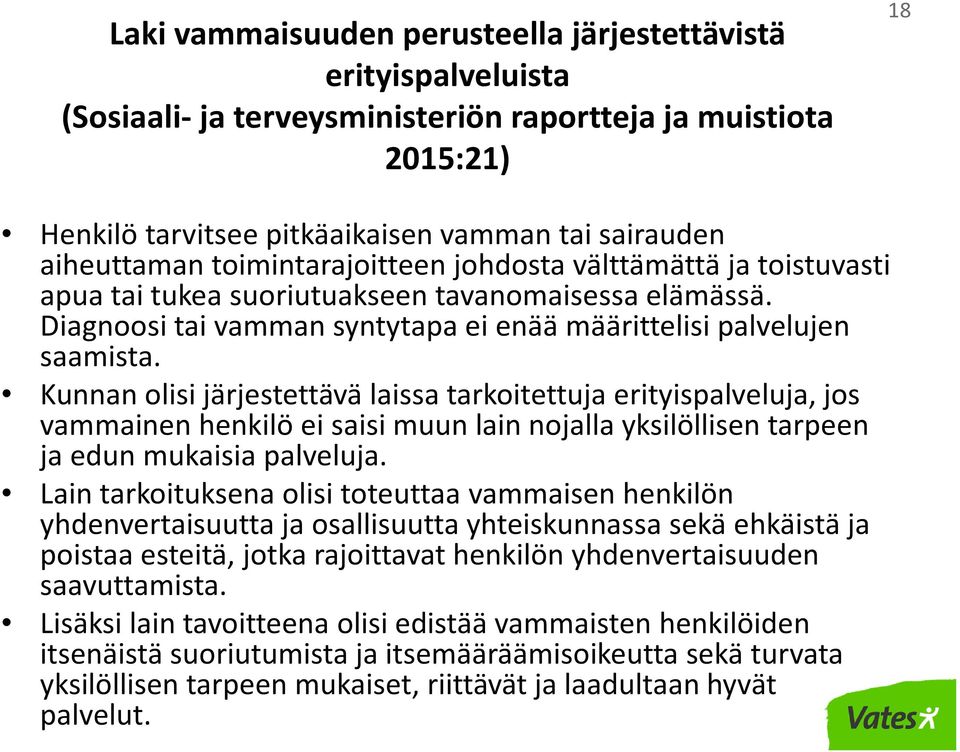 18

Laki vammaisuuden perusteella järjestettävistä erityispalveluista (Sosiaali- ja terveysministeriön raportteja ja muistiota 2015:21)

• Henkilö tarvitsee pitkäaikaisen vamman tai sairauden aiheuttaman toimintarajoitteen johdosta välttämättä ja toistuvasti apua tai tukea suoriutuakseen tavanomaisessa elämässä. Diagnoosi tai vamman syntytapa ei enää määrittelisi palvelujen saamista.
• Kunnan olisi järjestettävä laissa tarkoitettuja erityispalveluja, jos vammainen henkilö ei saisi muun lain nojalla yksilöllisen tarpeen ja edun mukaisia palveluja.
• Lain tarkoituksena olisi toteuttaa vammaisen henkilön yhdenvertaisuutta ja osallisuutta yhteiskunnassa sekä ehkäistä ja poistaa esteitä, jotka rajoittavat henkilön yhdenvertaisuuden saavuttamista.
• Lisäksi lain tavoitteena olisi edistää vammaisten henkilöiden itsenäistä suoriutumista ja itsemääräämisoikeutta sekä turvata yksilöllisen tarpeen mukaiset, riittävät ja laadultaan hyvät palvelut.

Vates